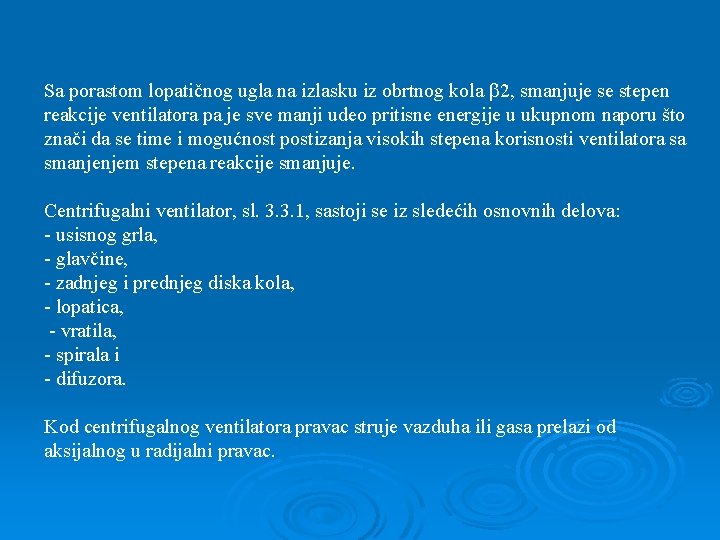 Sa porastom lopatičnog ugla na izlasku iz obrtnog kola $\beta 2$, smanjuje se stepen reakcije ventilatora pa je sve manji udeo pritisne energije u ukupnom naporu što znači da se time i mogućnost postizanja visokih stepena korisnosti ventilatora sa smanjenjem stepena reakcije smanjuje.

Centrifugalni ventilator, sl. 3.3.1, sastoji se iz sledećih osnovnih delova:
- usisnog grla,
- glavčine,
- zadnjeg i prednjeg diska kola,
- lopatica,
- vratila,
- spirala i
- difuzora.

Kod centrifugalnog ventilatora pravac struje vazduha ili gasa prelazi od aksijalnog u radijalni pravac.